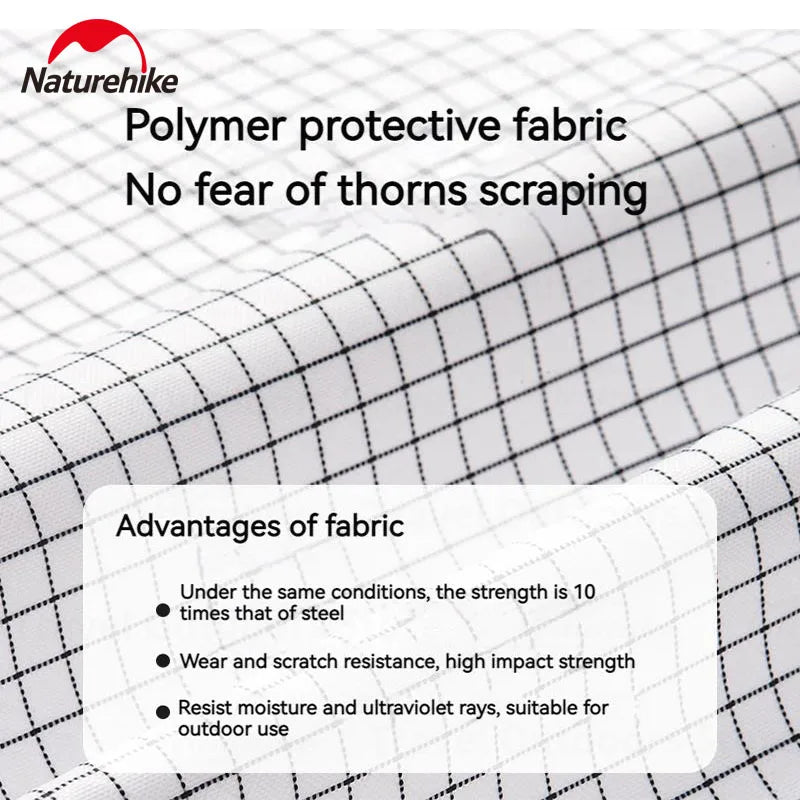 Naturehike

Polymer protective fabric
No fear of thorns scraping

Advantages of fabric

• Under the same conditions, the strength is 10 times that of steel

• Wear and scratch resistance, high impact strength

• Resist moisture and ultraviolet rays, suitable for outdoor use